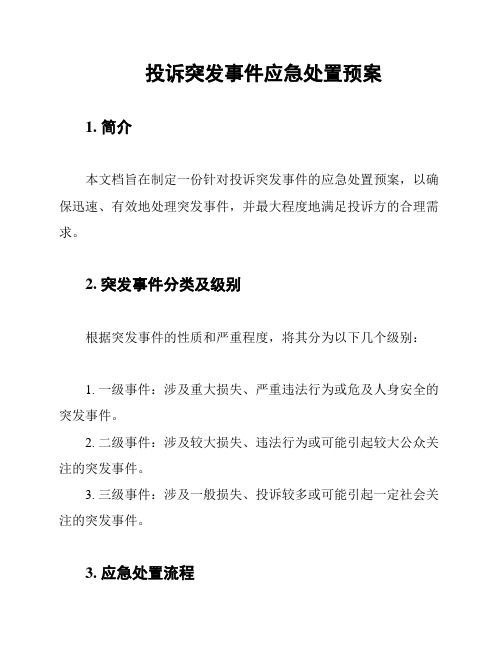 投诉突发事件应急处置预案

1. 简介

本文档旨在制定一份针对投诉突发事件的应急处置预案，以确保迅速、有效地处理突发事件，并最大程度地满足投诉方的合理需求。

2. 突发事件分类及级别

根据突发事件的性质和严重程度，将其分为以下几个级别：

1. 一级事件：涉及重大损失、严重违法行为或危及人身安全的突发事件。

2. 二级事件：涉及较大损失、违法行为或可能引起较大公众关注的突发事件。

3. 三级事件：涉及一般损失、投诉较多或可能引起一定社会关注的突发事件。

3. 应急处置流程